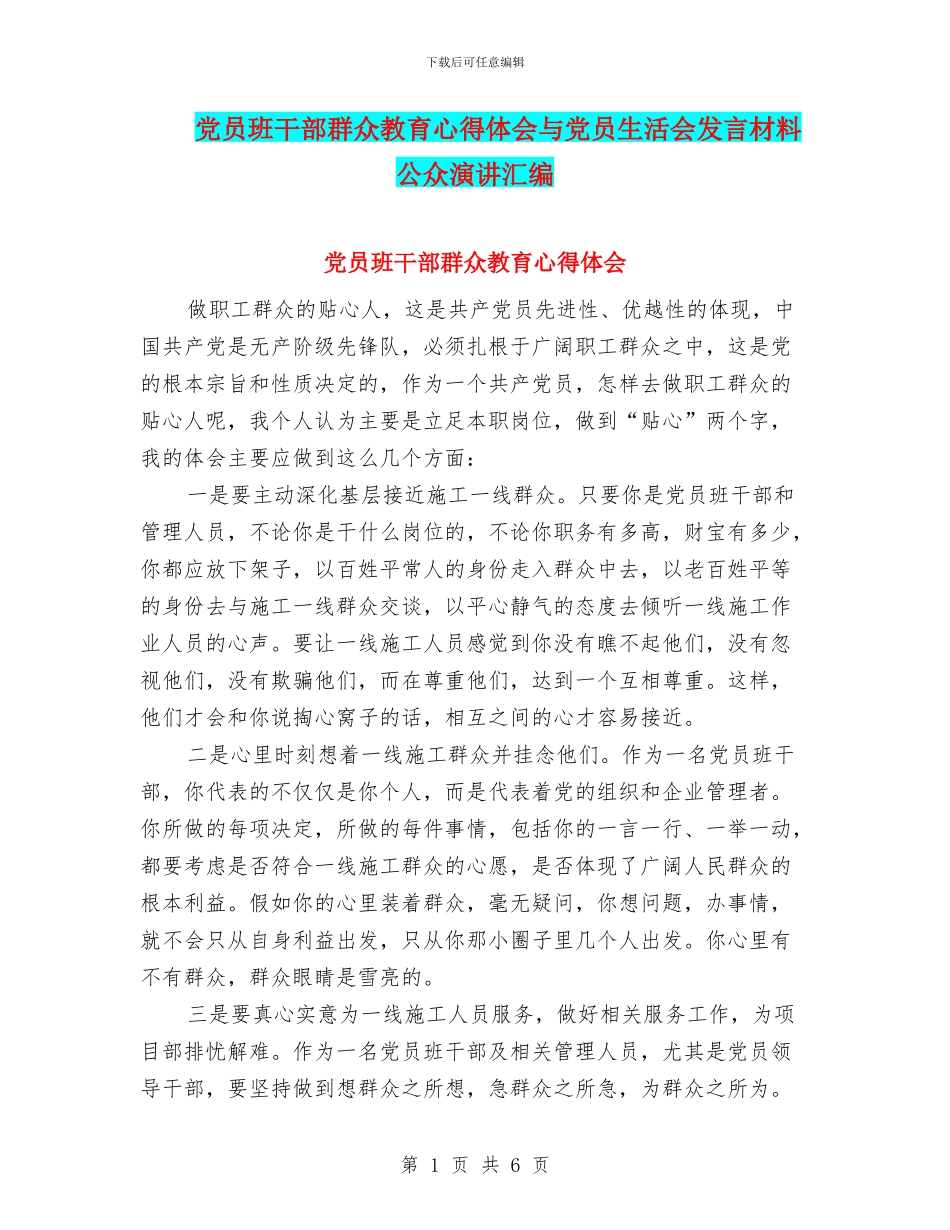 下载后可任意编辑

党员班干部群众教育心得体会与党员生活会发言材料公众演讲汇编

党员班干部群众教育心得体会

做职工群众的贴心人，这是共产党员先进性、优越性的体现，中国共产党是无产阶级先锋队，必须扎根于广阔职工群众之中，这是党的根本宗旨和性质决定的，作为一个共产党员，怎样去做职工群众的贴心人呢，我个人认为主要是立足本职岗位，做到“贴心”两个字，我的体会主要应做到这么几个方面：

一是要主动深化基层接近施工一线群众。只要你是党员班干部和管理人员，不论你是干什么岗位的，不论你职务有多高，财宝有多少，你都应放下架子，以百姓平常人的身份走入群众中去，以老百姓平等的身份去与施工一线群众交谈，以平心静气的态度去倾听一线施工作业人员的心声。要让一线施工人员感觉到你没有瞧不起他们，没有忽视他们，没有欺骗他们，而在尊重他们，达到一个互相尊重。这样，他们才会和你说掏心窝子的话，相互之间的心才容易接近。

二是心里时刻想着一线施工群众并挂念他们。作为一名党员班干部，你代表的不仅仅是你个人，而是代表着党的组织和企业管理者。你所做的每项决定，所做的每件事情，包括你的一言一行、一举一动，都要考虑是否符合一线施工群众的心愿，是否体现了广阔人民群众的根本利益。假如你的心里装着群众，毫无疑问，你想问题，办事情，就不会只从自身利益出发，只从你那小圈子里几个人出发。你心里有不有群众，群众眼睛是雪亮的。

三是要真心实意为一线施工人员服务，做好相关服务工作，为项目部排忧解难。作为一名党员班干部及相关管理人员，尤其是党员领导干部，要坚持做到想群众之所想，急群众之所急，为群众之所为。

第 1 页 共 6 页